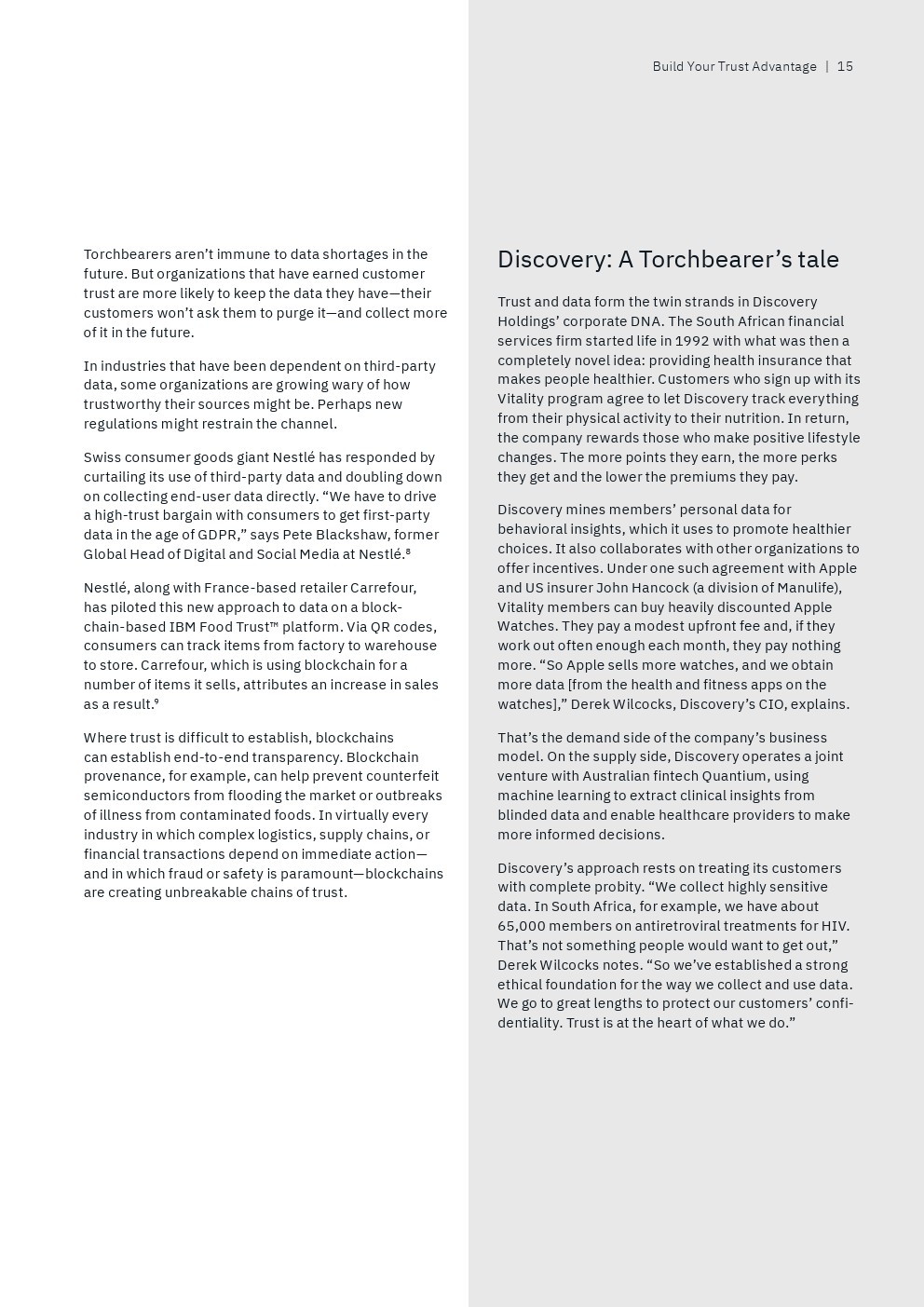 Build Your Trust Advantage | 15

Torchbearers aren't immune to data shortages in the future. But organizations that have earned customer trust are more likely to keep the data they have—their customers won't ask them to purge it—and collect more of it in the future.

In industries that have been dependent on third-party data, some organizations are growing wary of how trustworthy their sources might be. Perhaps new regulations might restrain the channel.

Swiss consumer goods giant Nestlé has responded by curtailing its use of third-party data and doubling down on collecting end-user data directly. "We have to drive a high-trust bargain with consumers to get first-party data in the age of GDPR," says Pete Blackshaw, former Global Head of Digital and Social Media at Nestlé.$^8$

Nestlé, along with France-based retailer Carrefour, has piloted this new approach to data on a blockchain-based IBM Food Trust™ platform. Via QR codes, consumers can track items from factory to warehouse to store. Carrefour, which is using blockchain for a number of items it sells, attributes an increase in sales as a result.$^9$

Where trust is difficult to establish, blockchains can establish end-to-end transparency. Blockchain provenance, for example, can help prevent counterfeit semiconductors from flooding the market or outbreaks of illness from contaminated foods. In virtually every industry in which complex logistics, supply chains, or financial transactions depend on immediate action—and in which fraud or safety is paramount—blockchains are creating unbreakable chains of trust.

Discovery: A Torchbearer's tale

Trust and data form the twin strands in Discovery Holdings' corporate DNA. The South African financial services firm started life in 1992 with what was then a completely novel idea: providing health insurance that makes people healthier. Customers who sign up with its Vitality program agree to let Discovery track everything from their physical activity to their nutrition. In return, the company rewards those who make positive lifestyle changes. The more points they earn, the more perks they get and the lower the premiums they pay.

Discovery mines members' personal data for behavioral insights, which it uses to promote healthier choices. It also collaborates with other organizations to offer incentives. Under one such agreement with Apple and US insurer John Hancock (a division of Manulife), Vitality members can buy heavily discounted Apple Watches. They pay a modest upfront fee and, if they work out often enough each month, they pay nothing more. "So Apple sells more watches, and we obtain more data [from the health and fitness apps on the watches]," Derek Wilcocks, Discovery's CIO, explains.

That's the demand side of the company's business model. On the supply side, Discovery operates a joint venture with Australian fintech Quantium, using machine learning to extract clinical insights from blinded data and enable healthcare providers to make more informed decisions.

Discovery's approach rests on treating its customers with complete probity. "We collect highly sensitive data. In South Africa, for example, we have about 65,000 members on antiretroviral treatments for HIV. That's not something people would want to get out," Derek Wilcocks notes. "So we've established a strong ethical foundation for the way we collect and use data. We go to great lengths to protect our customers' confidentiality. Trust is at the heart of what we do."